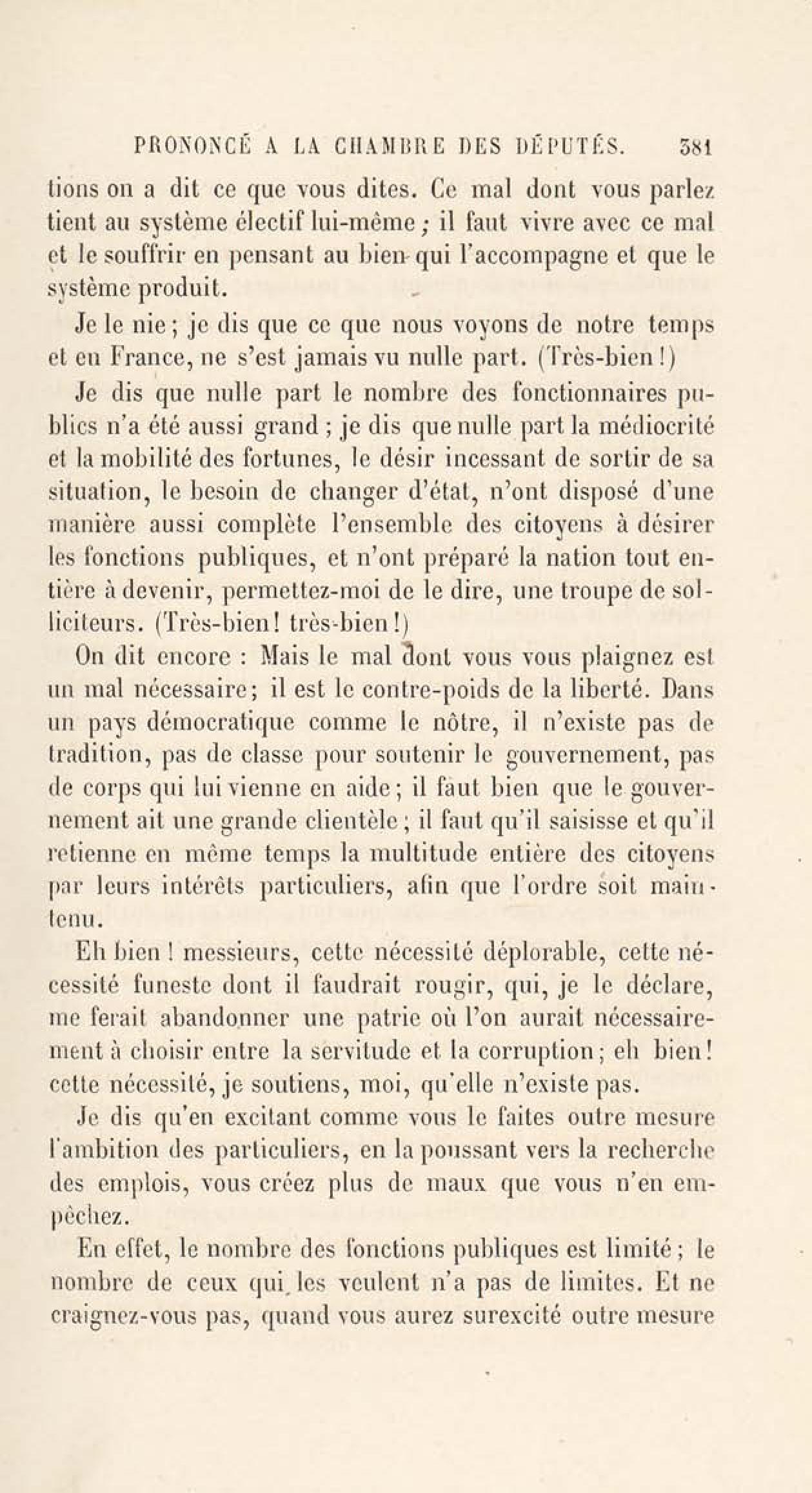 PRONONCÉ A LA CHAMBRE DES DÉPUTÉS. 381

tions on a dit ce que vous dites. Ce mal dont vous parlez tient au système électif lui-même ; il faut vivre avec ce mal et le souffrir en pensant au bien qui l'accompagne et que le système produit.

Je le nie ; je dis que ce que nous voyons de notre temps et en France, ne s'est jamais vu nulle part. (Très-bien !)

Je dis que nulle part le nombre des fonctionnaires publics n'a été aussi grand ; je dis que nulle part la médiocrité et la mobilité des fortunes, le désir incessant de sortir de sa situation, le besoin de changer d'état, n'ont disposé d'une manière aussi complète l'ensemble des citoyens à désirer les fonctions publiques, et n'ont préparé la nation tout entière à devenir, permettez-moi de le dire, une troupe de solliciteurs. (Très-bien ! très-bien !)

On dit encore : Mais le mal dont vous vous plaignez est un mal nécessaire ; il est le contre-poids de la liberté. Dans un pays démocratique comme le nôtre, il n'existe pas de tradition, pas de classe pour soutenir le gouvernement, pas de corps qui lui vienne en aide ; il faut bien que le gouvernement ait une grande clientèle ; il faut qu'il saisisse et qu'il retienne en même temps la multitude entière des citoyens par leurs intérêts particuliers, afin que l'ordre soit maintenu.

Eh bien ! messieurs, cette nécessité déplorable, cette nécessité funeste dont il faudrait rougir, qui, je le déclare, me ferait abandonner une patrie où l'on aurait nécessairement à choisir entre la servitude et la corruption ; eh bien ! cette nécessité, je soutiens, moi, qu'elle n'existe pas.

Je dis qu'en excitant comme vous le faites outre mesure l'ambition des particuliers, en la poussant vers la recherche des emplois, vous créez plus de maux que vous n'en empêchez.

En effet, le nombre des fonctions publiques est limité ; le nombre de ceux qui les veulent n'a pas de limites. Et ne craignez-vous pas, quand vous aurez surexcité outre mesure